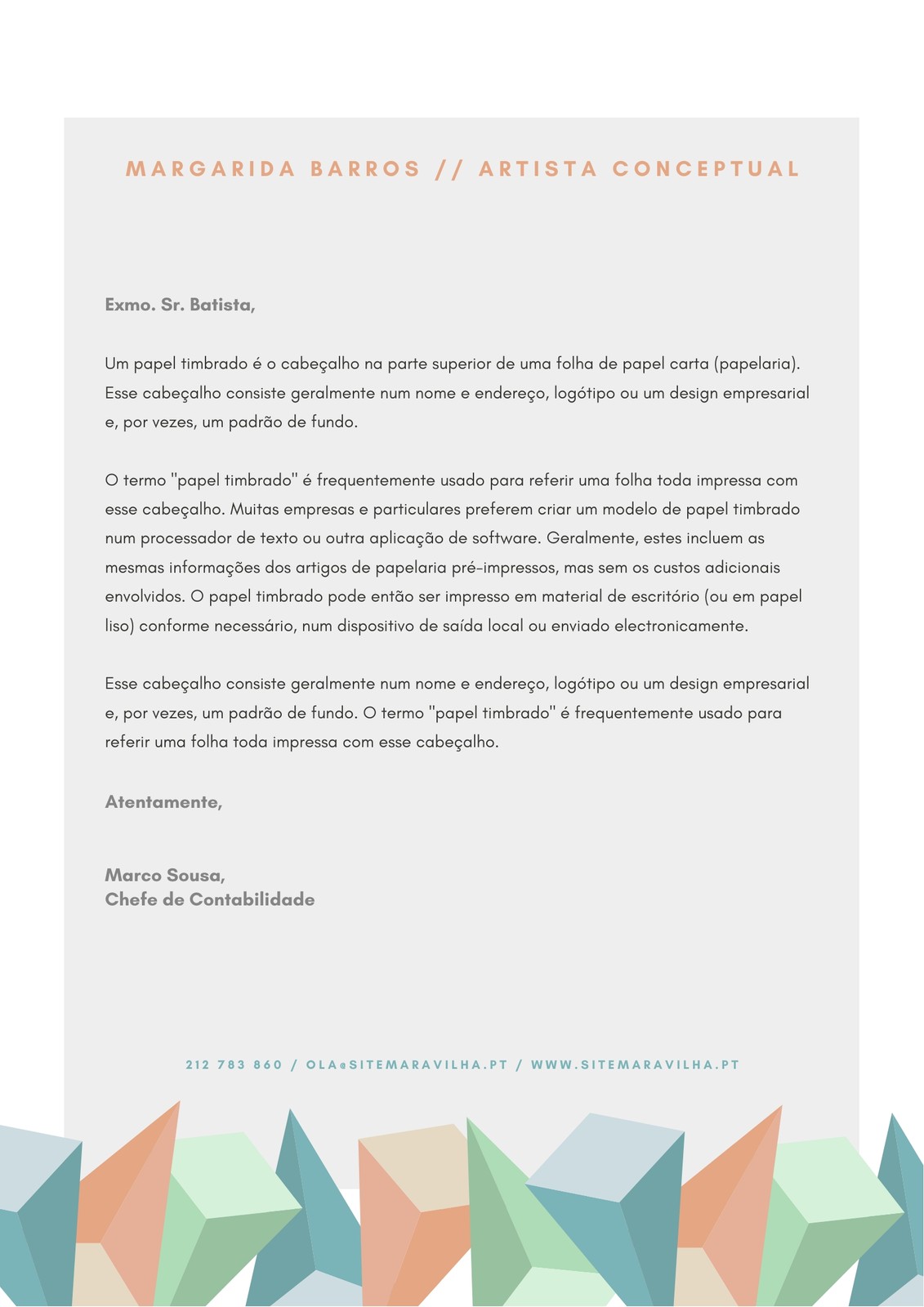 MARGARIDA BARROS // ARTISTA CONCEPTUAL

Exmo. Sr. Batista,

Um papel timbrado é o cabeçalho na parte superior de uma folha de papel carta (papelaria). Esse cabeçalho consiste geralmente num nome e endereço, logótipo ou um design empresarial e, por vezes, um padrão de fundo.

O termo "papel timbrado" é frequentemente usado para referir uma folha toda impressa com esse cabeçalho. Muitas empresas e particulares preferem criar um modelo de papel timbrado num processador de texto ou outra aplicação de software. Geralmente, estes incluem as mesmas informações dos artigos de papelaria pré-impressos, mas sem os custos adicionais envolvidos. O papel timbrado pode então ser impresso em material de escritório (ou em papel liso) conforme necessário, num dispositivo de saída local ou enviado electronicamente.

Esse cabeçalho consiste geralmente num nome e endereço, logótipo ou um design empresarial e, por vezes, um padrão de fundo. O termo "papel timbrado" é frequentemente usado para referir uma folha toda impressa com esse cabeçalho.

Atentamente,

Marco Sousa,
Chefe de Contabilidade

212 783 860 / OLA@SITEMARAVILHA.PT / WWW.SITEMARAVILHA.PT